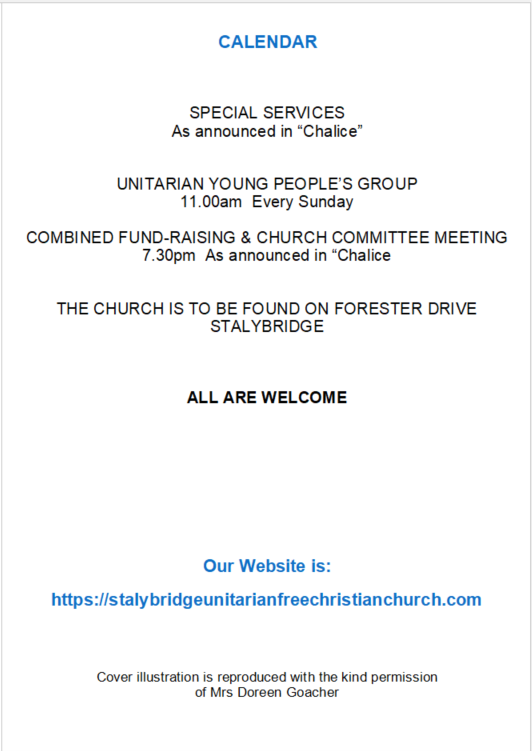 CALENDAR

SPECIAL SERVICES
As announced in “Chalice”

UNITARIAN YOUNG PEOPLE’S GROUP
11.00am Every Sunday

COMBINED FUND-RAISING & CHURCH COMMITTEE MEETING
7.30pm As announced in “Chalice

THE CHURCH IS TO BE FOUND ON FORESTER DRIVE
STALYBRIDGE

ALL ARE WELCOME

Our Website is:

https://stalybridgeunitarianfreechristianchurch.com

Cover illustration is reproduced with the kind permission of Mrs Doreen Goacher